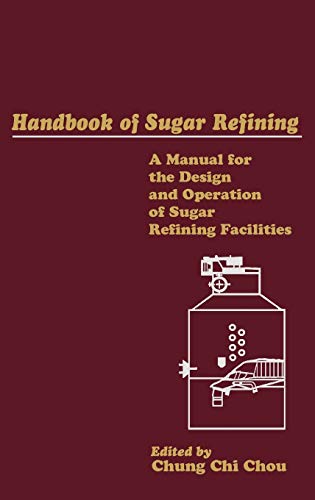 Handbook of Sugar Refining

A Manual for the Design and Operation of Sugar Refining Facilities

Edited by
Chung Chi Chou